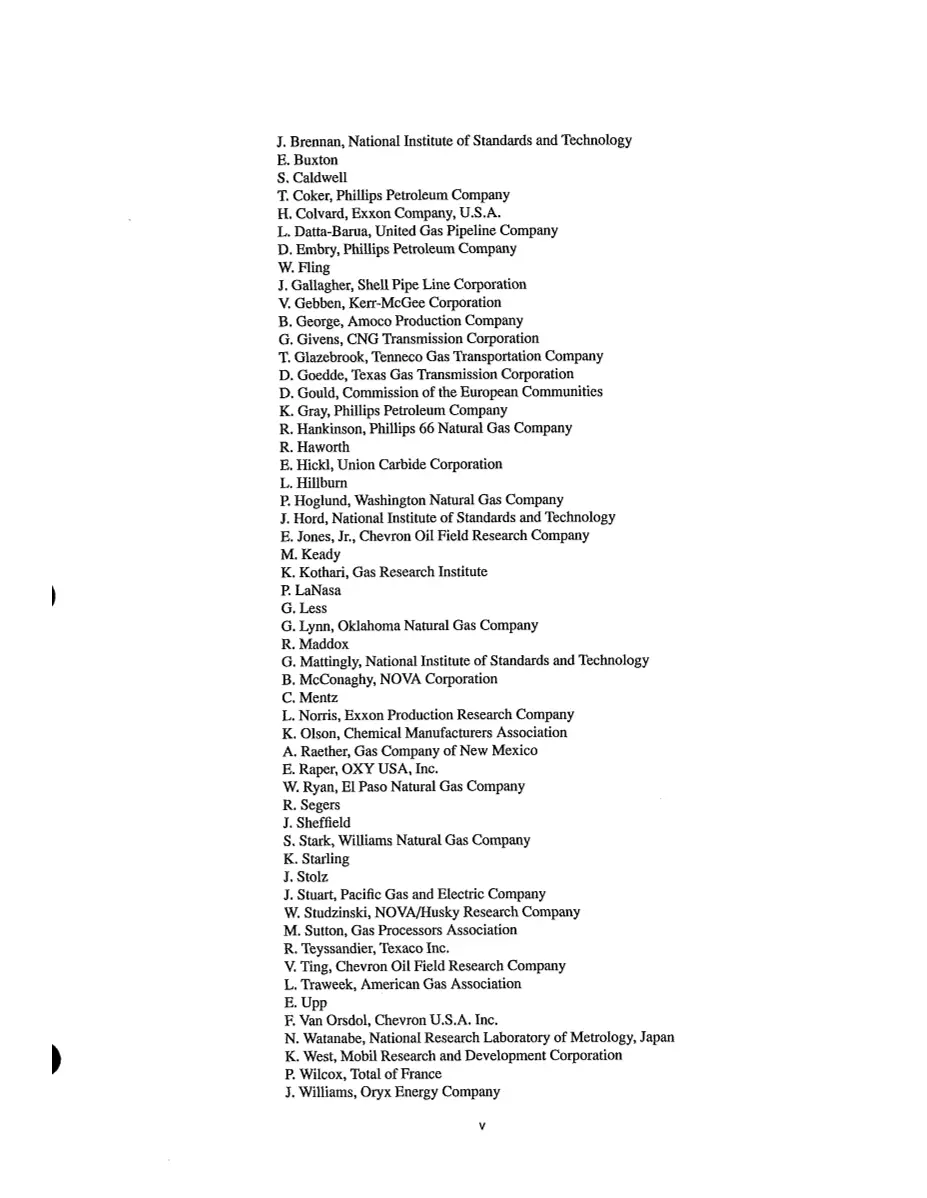 J. Brennan, National Institute of Standards and Technology
E. Buxton
S. Caldwell
T. Coker, Phillips Petroleum Company
H. Colvard, Exxon Company, U.S.A.
L. Datta-Barua, United Gas Pipeline Company
D. Embry, Phillips Petroleum Company
W. Fling
J. Gallagher, Shell Pipe Line Corporation
V. Gebben, Kerr-McGee Corporation
B. George, Amoco Production Company
G. Givens, CNG Transmission Corporation
T. Glazebrook, Tenneco Gas Transportation Company
D. Goedde, Texas Gas Transmission Corporation
D. Gould, Commission of the European Communities
K. Gray, Phillips Petroleum Company
R. Hankinson, Phillips 66 Natural Gas Company
R. Haworth
E. Hickl, Union Carbide Corporation
L. Hillburn
P. Hoglund, Washington Natural Gas Company
J. Hord, National Institute of Standards and Technology
E. Jones, Jr., Chevron Oil Field Research Company
M. Keady
K. Kothari, Gas Research Institute
P. LaNasa
G. Less
G. Lynn, Oklahoma Natural Gas Company
R. Maddox
G. Mattingly, National Institute of Standards and Technology
B. McConaghy, NOVA Corporation
C. Mentz
L. Norris, Exxon Production Research Company
K. Olson, Chemical Manufacturers Association
A. Raether, Gas Company of New Mexico
E. Raper, OXY USA, Inc.
W. Ryan, El Paso Natural Gas Company
R. Segers
J. Sheffield
S. Stark, Williams Natural Gas Company
K. Starling
J. Stolz
J. Stuart, Pacific Gas and Electric Company
W. Studzinski, NOVA/Husky Research Company
M. Sutton, Gas Processors Association
R. Teyssandier, Texaco Inc.
V. Ting, Chevron Oil Field Research Company
L. Traweek, American Gas Association
E. Upp
F. Van Orsdol, Chevron U.S.A. Inc.
N. Watanabe, National Research Laboratory of Metrology, Japan
K. West, Mobil Research and Development Corporation
P. Wilcox, Total of France
J. Williams, Oryx Energy Company

v